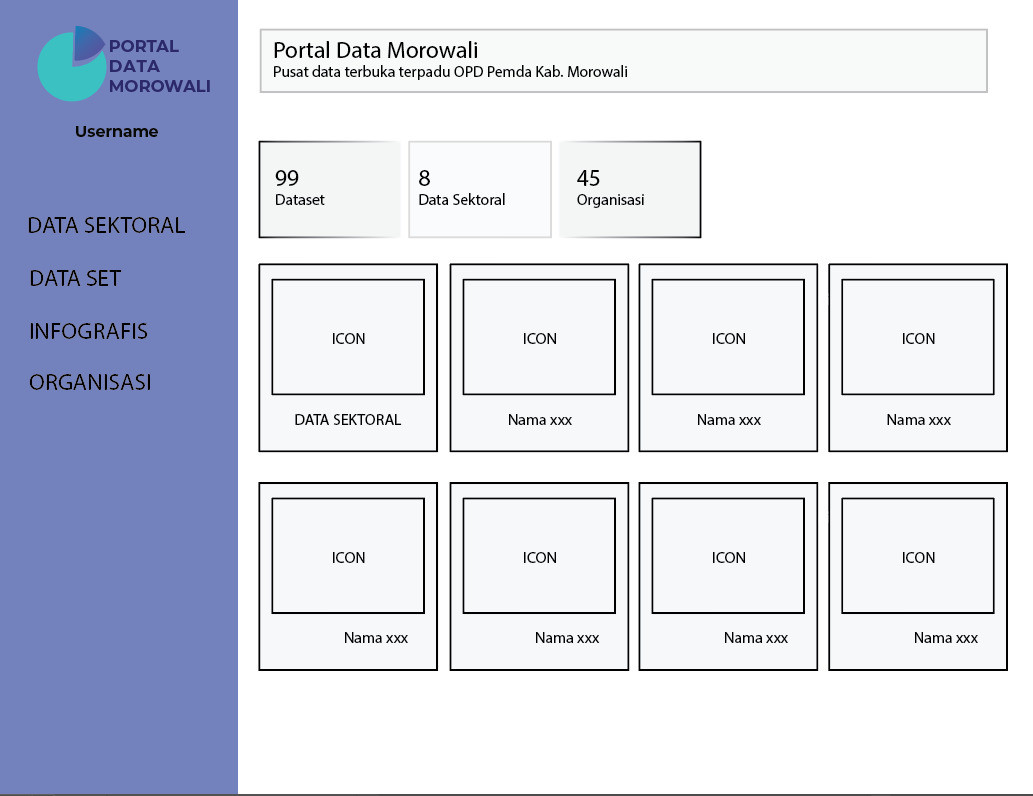 PORTAL
DATA
MOROWALI

Username

DATA SEKTORAL

DATA SET

INFOGRAFIS

ORGANISASI

Portal Data Morowali
Pusat data terbuka terpadu OPD Pemda Kab. Morowali

99
Dataset

8
Data Sektoral

45
Organisasi

ICON
DATA SEKTORAL

ICON
Nama xxx

ICON
Nama xxx

ICON
Nama xxx

ICON
Nama xxx

ICON
Nama xxx

ICON
Nama xxx

ICON
Nama xxx